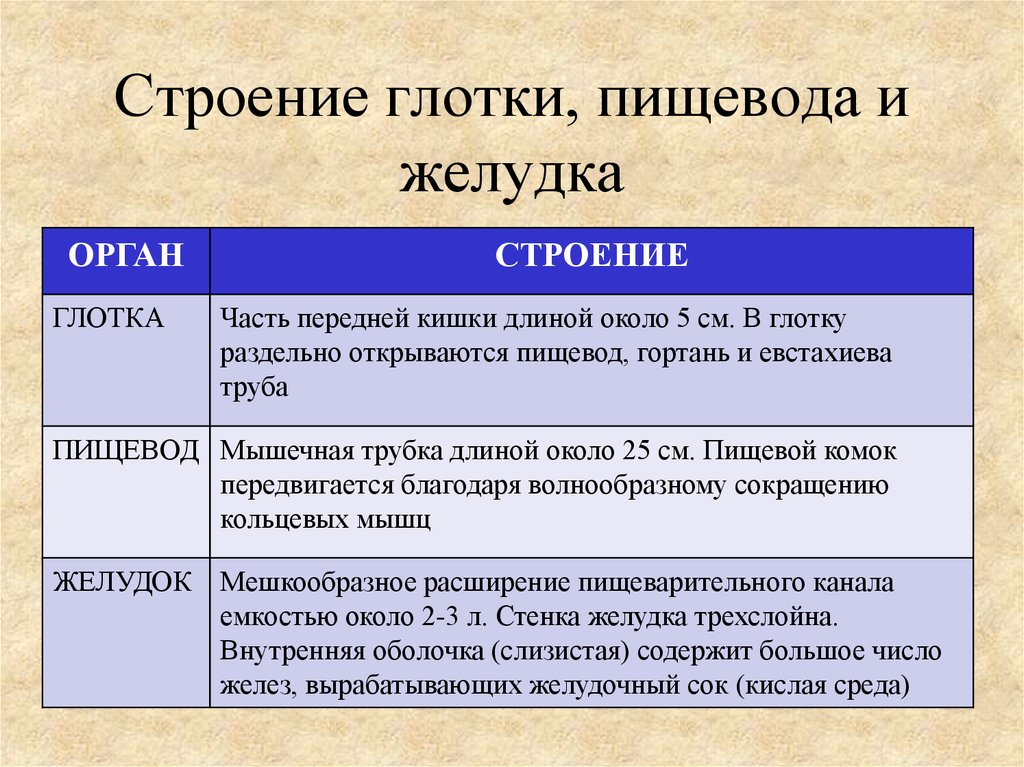 Строение глотки, пищевода и желудка

| ОРГАН | СТРОЕНИЕ |
|---|---|
| ГЛОТКА | Часть передней кишки длиной около 5 см. В глотку раздельно открываются пищевод, гортань и евстахиева труба |
| ПИЩЕВОД | Мышечная трубка длиной около 25 см. Пищевой комок передвигается благодаря волнообразному сокращению кольцевых мышц |
| ЖЕЛУДОК | Мешкообразное расширение пищеварительного канала емкостью около 2-3 л. Стенка желудка трехслойна. Внутренняя оболочка (слизистая) содержит большое число желез, вырабатывающих желудочный сок (кислая среда) |